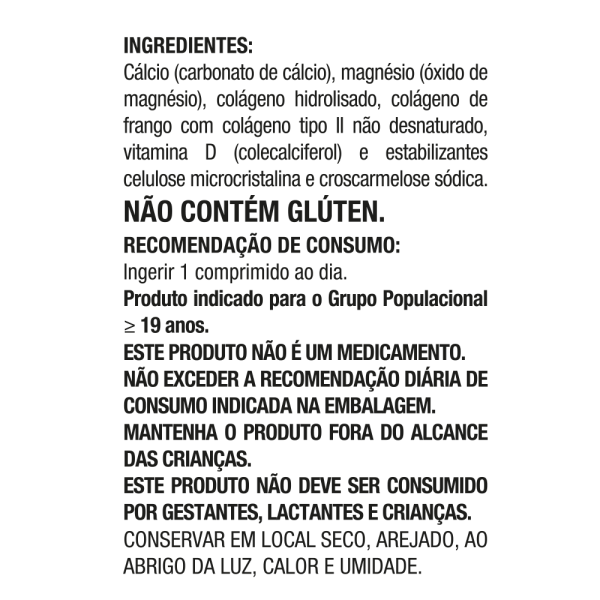 INGREDIENTES:
Cálcio (carbonato de cálcio), magnésio (óxido de magnésio), colágeno hidrolisado, colágeno de frango com colágeno tipo II não desnaturado, vitamina D (colecalciferol) e estabilizantes celulose microcristalina e croscarmelose sódica.

NÃO CONTÉM GLÚTEN.

RECOMENDAÇÃO DE CONSUMO:
Ingerir 1 comprimido ao dia.
Produto indicado para o Grupo Populacional $\geq$ 19 anos.
ESTE PRODUTO NÃO É UM MEDICAMENTO.
NÃO EXCEDER A RECOMENDAÇÃO DIÁRIA DE CONSUMO INDICADA NA EMBALAGEM.
MANTENHA O PRODUTO FORA DO ALCANCE DAS CRIANÇAS.
ESTE PRODUTO NÃO DEVE SER CONSUMIDO POR GESTANTES, LACTANTES E CRIANÇAS.
CONSERVAR EM LOCAL SECO, AREJADO, AO ABRIGO DA LUZ, CALOR E UMIDADE.